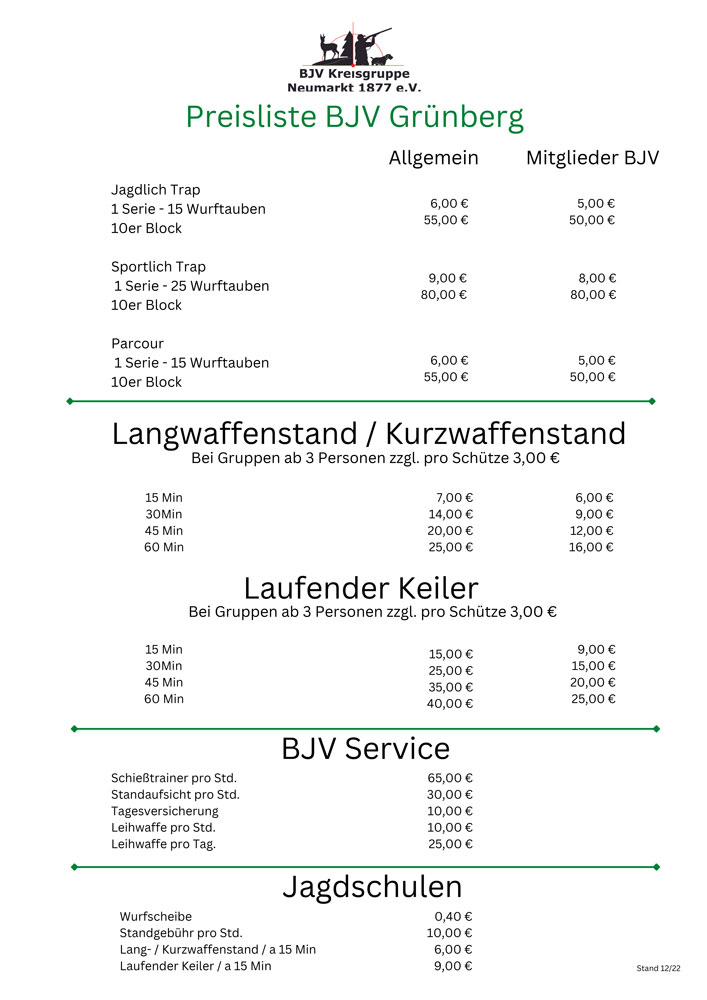 BJV Kreisgruppe
Neumarkt 1877 e.V.

Preisliste BJV Grünberg

| | Allgemein | Mitglieder BJV |
|---|---|---|
| Jagdlich Trap | | |
| 1 Serie - 15 Wurftauben | 6,00 € | 5,00 € |
| 10er Block | 55,00 € | 50,00 € |
| Sportlich Trap | | |
| 1 Serie - 25 Wurftauben | 9,00 € | 8,00 € |
| 10er Block | 80,00 € | 80,00 € |
| Parcour | | |
| 1 Serie - 15 Wurftauben | 6,00 € | 5,00 € |
| 10er Block | 55,00 € | 50,00 € |

Langwaffenstand / Kurzwaffenstand
Bei Gruppen ab 3 Personen zzgl. pro Schütze 3,00 €

| | | |
|---|---|---|
| 15 Min | 7,00 € | 6,00 € |
| 30Min | 14,00 € | 9,00 € |
| 45 Min | 20,00 € | 12,00 € |
| 60 Min | 25,00 € | 16,00 € |

Laufender Keiler
Bei Gruppen ab 3 Personen zzgl. pro Schütze 3,00 €

| | | |
|---|---|---|
| 15 Min | 15,00 € | 9,00 € |
| 30Min | 25,00 € | 15,00 € |
| 45 Min | 35,00 € | 20,00 € |
| 60 Min | 40,00 € | 25,00 € |

BJV Service

| | |
|---|---|
| Schießtrainer pro Std. | 65,00 € |
| Standaufsicht pro Std. | 30,00 € |
| Tagesversicherung | 10,00 € |
| Leihwaffe pro Std. | 10,00 € |
| Leihwaffe pro Tag. | 25,00 € |

Jagdschulen

| | |
|---|---|
| Wurfscheibe | 0,40 € |
| Standgebühr pro Std. | 10,00 € |
| Lang- / Kurzwaffenstand / a 15 Min | 6,00 € |
| Laufender Keiler / a 15 Min | 9,00 € |

Stand 12/22